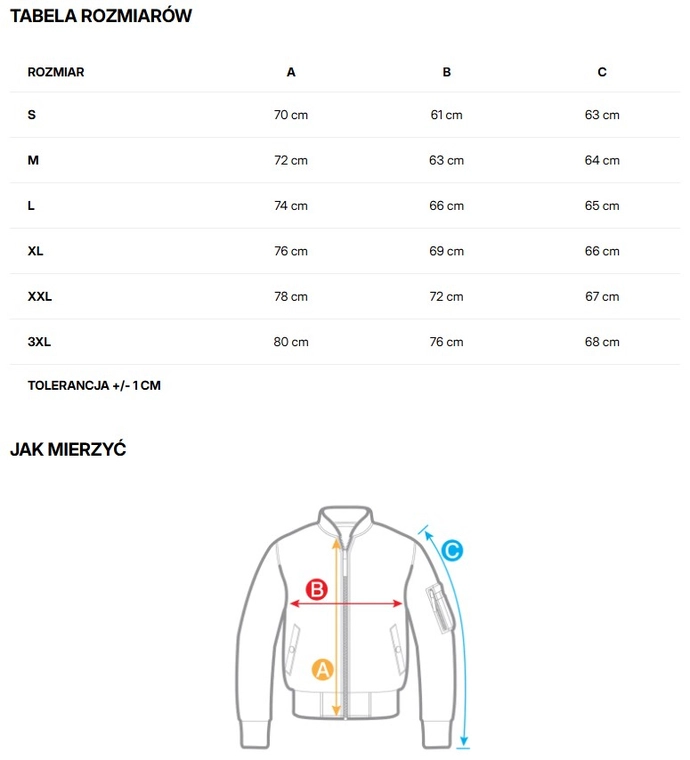 TABELA ROZMIARÓW

| ROZMIAR | A | B | C |
|---|---|---|---|
| S | 70 cm | 61 cm | 63 cm |
| M | 72 cm | 63 cm | 64 cm |
| L | 74 cm | 66 cm | 65 cm |
| XL | 76 cm | 69 cm | 66 cm |
| XXL | 78 cm | 72 cm | 67 cm |
| 3XL | 80 cm | 76 cm | 68 cm |

TOLERANCJA +/- 1 CM

JAK MIERZYĆ

C
B
A